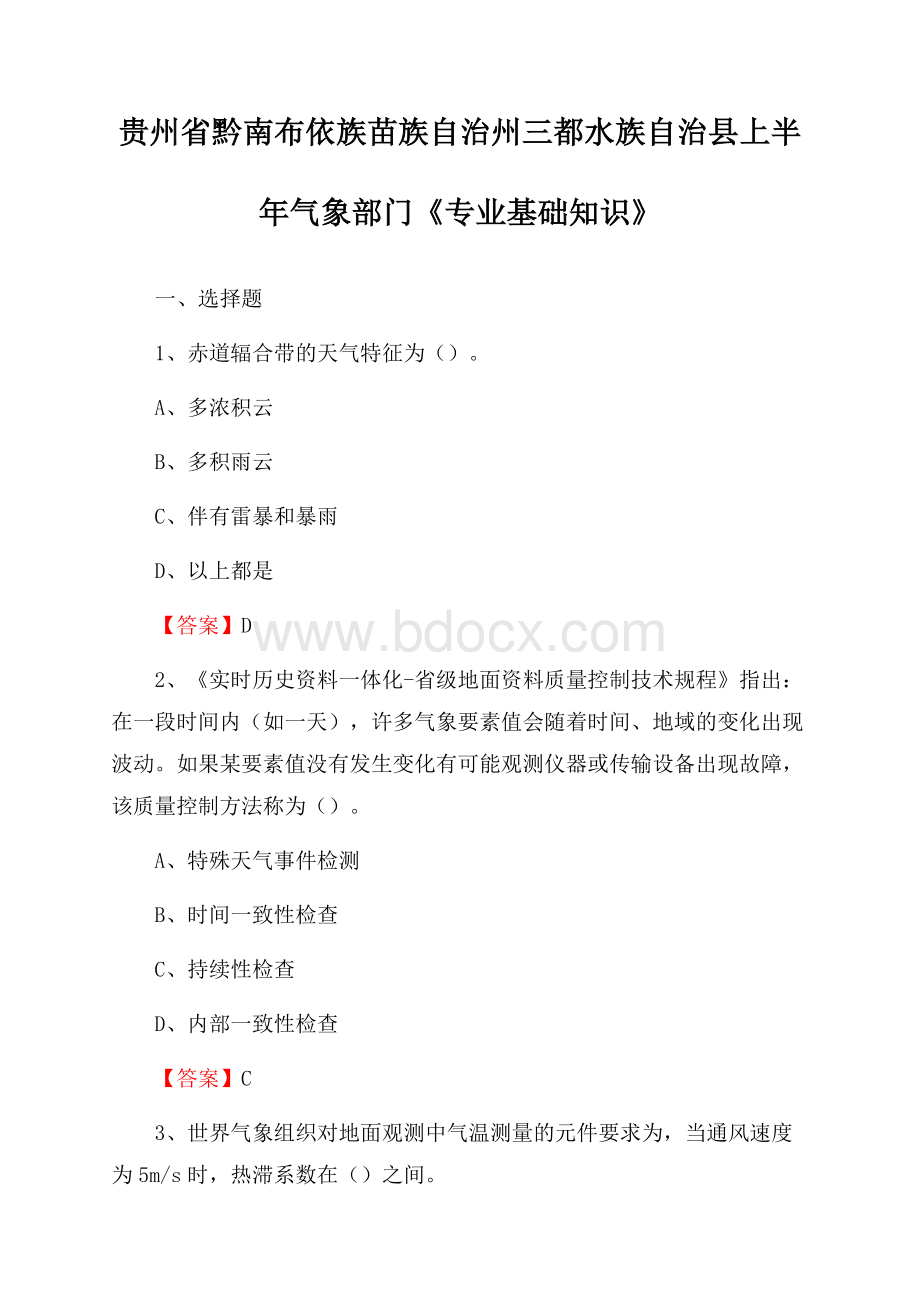 贵州省黔南布依族苗族自治州三都水族自治县上半年气象部门《专业基础知识》

一、选择题

1、赤道辐合带的天气特征为（）。

A、多浓积云

B、多积雨云

C、伴有雷暴和暴雨

D、以上都是

【答案】D

www.bdocx.com

2、《实时历史资料一体化-省级地面资料质量控制技术规程》指出：在一段时间内（如一天），许多气象要素值会随着时间、地域的变化出现波动。如果某要素值没有发生变化有可能观测仪器或传输设备出现故障，该质量控制方法称为（）。

A、特殊天气事件检测

B、时间一致性检查

C、持续性检查

D、内部一致性检查

【答案】C

3、世界气象组织对地面观测中气温测量的元件要求为，当通风速度为5m/s时，热滞系数在（）之间。